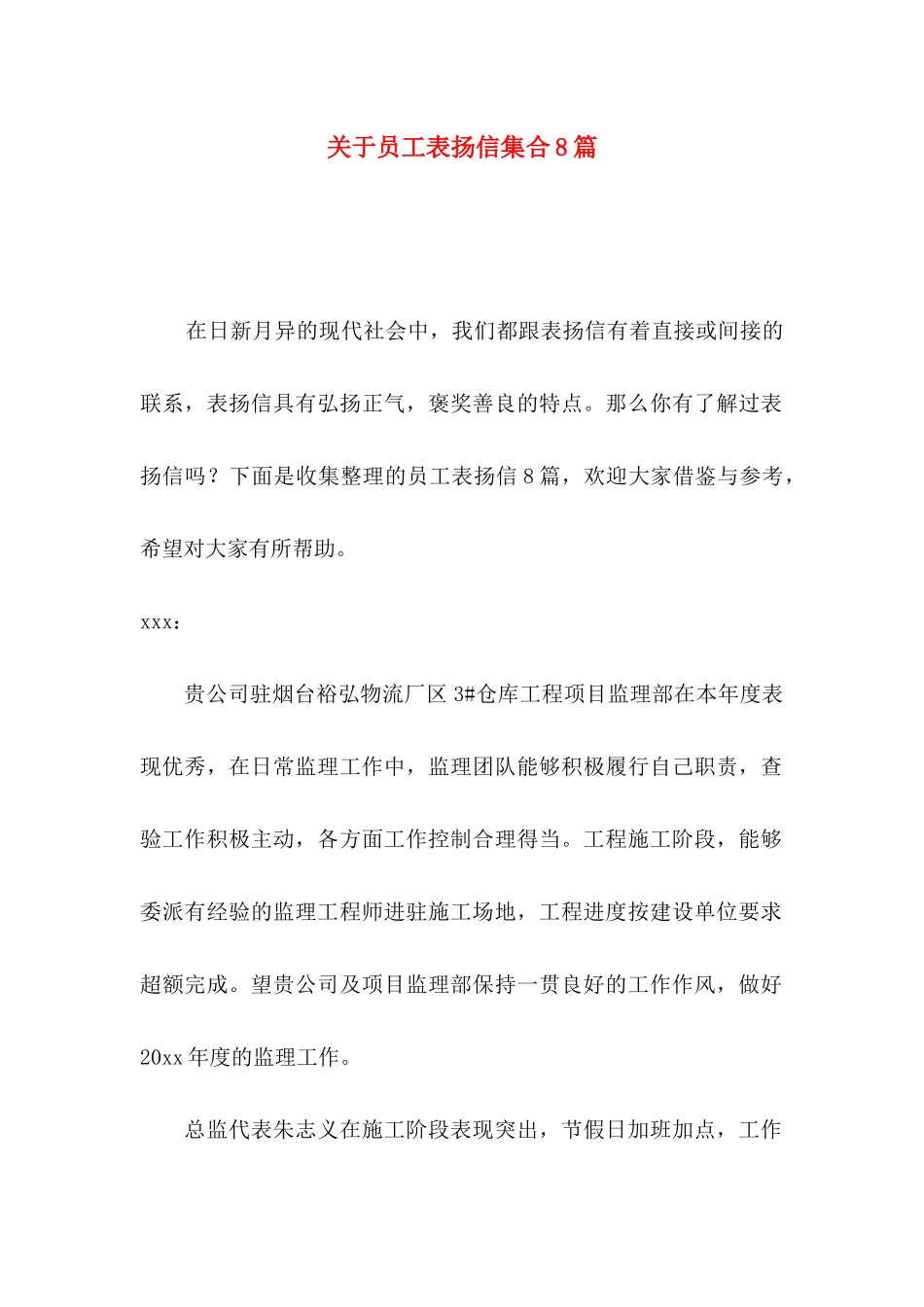 关于员工表扬信集合8篇

在日新月异的现代社会中，我们都跟表扬信有着直接或间接的联系，表扬信具有弘扬正气，褒奖善良的特点。那么你有了解过表扬信吗？下面是收集整理的员工表扬信8篇，欢迎大家借鉴与参考，希望对大家有所帮助。

xxx：

贵公司驻烟台裕弘物流厂区3#仓库工程项目监理部在本年度表现优秀，在日常监理工作中，监理团队能够积极履行自己职责，查验工作积极主动，各方面工作控制合理得当。工程施工阶段，能够委派有经验的监理工程师进驻施工场地，工程进度按建设单位要求超额完成。望贵公司及项目监理部保持一贯良好的工作作风，做好20xx年度的监理工作。

总监代表朱志义在施工阶段表现突出，节假日加班加点，工作